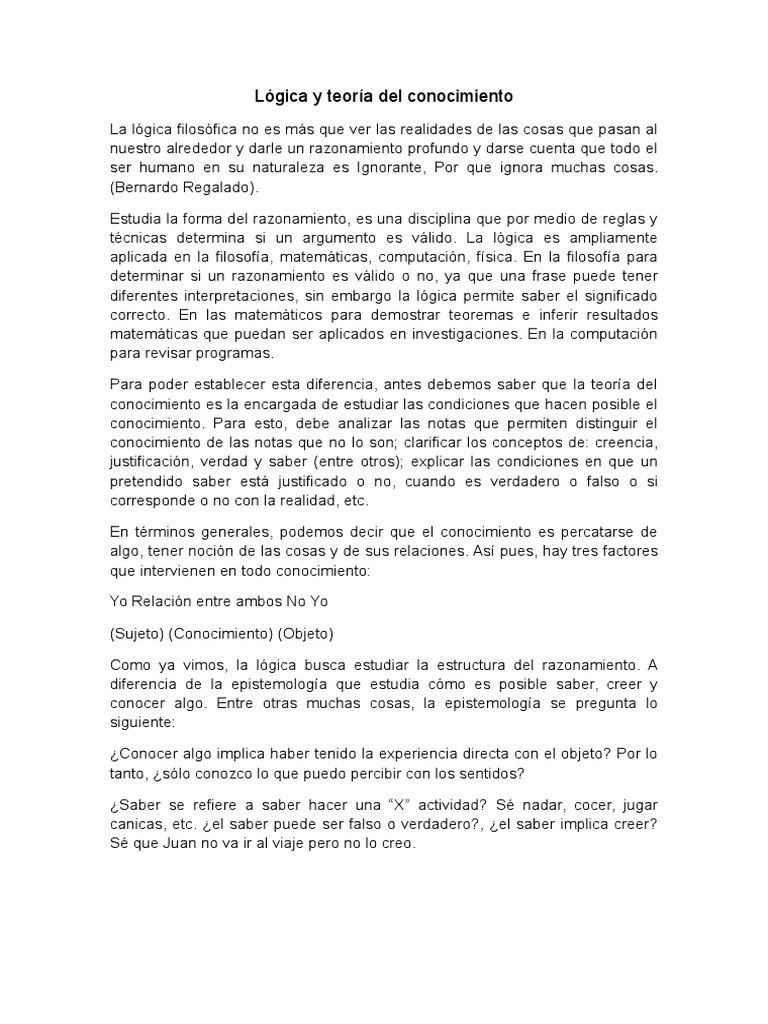 Lógica y teoría del conocimiento

La lógica filosófica no es más que ver las realidades de las cosas que pasan al nuestro alrededor y darle un razonamiento profundo y darse cuenta que todo el ser humano en su naturaleza es Ignorante, Por que ignora muchas cosas. (Bernardo Regalado).

Estudia la forma del razonamiento, es una disciplina que por medio de reglas y técnicas determina si un argumento es válido. La lógica es ampliamente aplicada en la filosofía, matemáticas, computación, física. En la filosofía para determinar si un razonamiento es válido o no, ya que una frase puede tener diferentes interpretaciones, sin embargo la lógica permite saber el significado correcto. En las matemáticos para demostrar teoremas e inferir resultados matemáticas que puedan ser aplicados en investigaciones. En la computación para revisar programas.

Para poder establecer esta diferencia, antes debemos saber que la teoría del conocimiento es la encargada de estudiar las condiciones que hacen posible el conocimiento. Para esto, debe analizar las notas que permiten distinguir el conocimiento de las notas que no lo son; clarificar los conceptos de: creencia, justificación, verdad y saber (entre otros); explicar las condiciones en que un pretendido saber está justificado o no, cuando es verdadero o falso o si corresponde o no con la realidad, etc.

En términos generales, podemos decir que el conocimiento es percatarse de algo, tener noción de las cosas y de sus relaciones. Así pues, hay tres factores que intervienen en todo conocimiento:

Yo Relación entre ambos No Yo

(Sujeto) (Conocimiento) (Objeto)

Como ya vimos, la lógica busca estudiar la estructura del razonamiento. A diferencia de la epistemología que estudia cómo es posible saber, creer y conocer algo. Entre otras muchas cosas, la epistemología se pregunta lo siguiente:

¿Conocer algo implica haber tenido la experiencia directa con el objeto? Por lo tanto, ¿sólo conozco lo que puedo percibir con los sentidos?

¿Saber se refiere a saber hacer una "X" actividad? Sé nadar, cocer, jugar canicas, etc. ¿el saber puede ser falso o verdadero?, ¿el saber implica creer? Sé que Juan no va ir al viaje pero no lo creo.